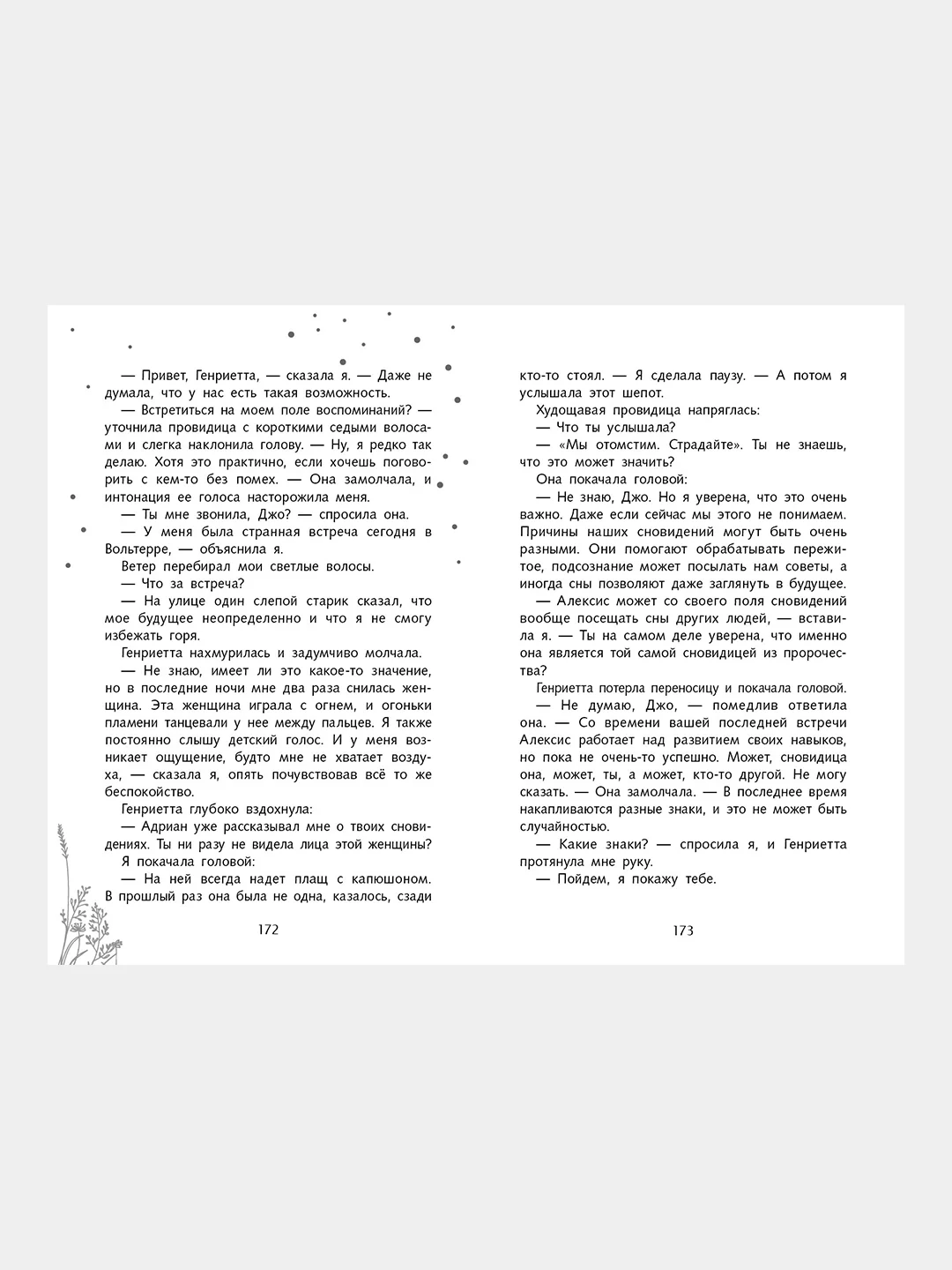 — Привет, Генриетта, — сказала я. — Даже не думала, что у нас есть такая возможность.

— Встретиться на моем поле воспоминаний? — уточнила провидица с короткими седыми волосами и слегка наклонила голову. — Ну, я редко так делаю. Хотя это практично, если хочешь поговорить с кем-то без помех. — Она замолчала, и интонация ее голоса насторожила меня.

— Ты мне звонила, Джо? — спросила она.

— У меня была странная встреча сегодня в Вольтерре, — объяснила я.

Ветер перебирал мои светлые волосы.

— Что за встреча?

— На улице один слепой старик сказал, что мое будущее неопределенно и что я не смогу избежать горя.

Генриетта нахмурилась и задумчиво молчала.

— Не знаю, имеет ли это какое-то значение, но в последние ночи мне два раза снилась женщина. Эта женщина играла с огнем, и огоньки пламени танцевали у нее между пальцев. Я также постоянно слышу детский голос. И у меня возникает ощущение, будто мне не хватает воздуха, — сказала я, опять почувствовав всё то же беспокойство.

Генриетта глубоко вздохнула:

— Адриан уже рассказывал мне о твоих сновидениях. Ты ни разу не видела лица этой женщины?

Я покачала головой:

— На ней всегда надет плащ с капюшоном. В прошлый раз она была не одна, казалось, сзади

172

кто-то стоял. — Я сделала паузу. — А потом я услышала этот шепот.

Худощавая провидица напряглась:

— Что ты услышала?

— «Мы отомстим. Страдайте». Ты не знаешь, что это может значить?

Она покачала головой:

— Не знаю, Джо. Но я уверена, что это очень важно. Даже если сейчас мы этого не понимаем. Причины наших сновидений могут быть очень разными. Они помогают обрабатывать пережитое, подсознание может посылать нам советы, а иногда сны позволяют даже заглянуть в будущее.

— Алексис может со своего поля сновидений вообще посещать сны других людей, — вставила я. — Ты на самом деле уверена, что именно она является той самой сновидицей из пророчества?

Генриетта потерла переносицу и покачала головой.

— Не думаю, Джо, — помедлив ответила она. — Со времени вашей последней встречи Алексис работает над развитием своих навыков, но пока не очень-то успешно. Может, сновидица она, может, ты, а может, кто-то другой. Не могу сказать. — Она замолчала. — В последнее время накапливаются разные знаки, и это не может быть случайностью.

— Какие знаки? — спросила я, и Генриетта протянула мне руку.

— Пойдем, я покажу тебе.

173